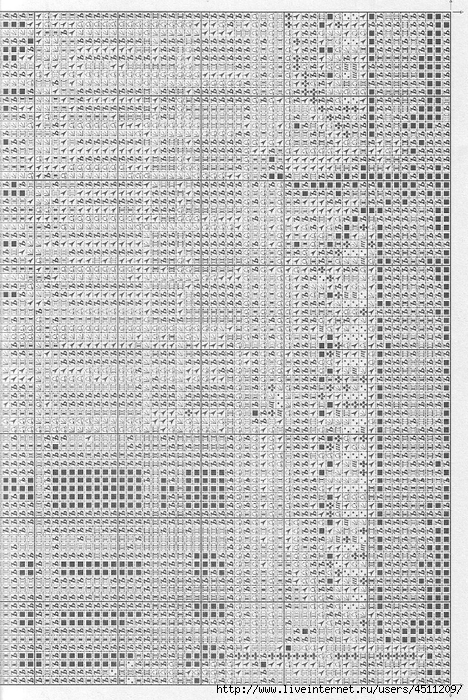 http://www.liveinternet.ru/users/4511209/